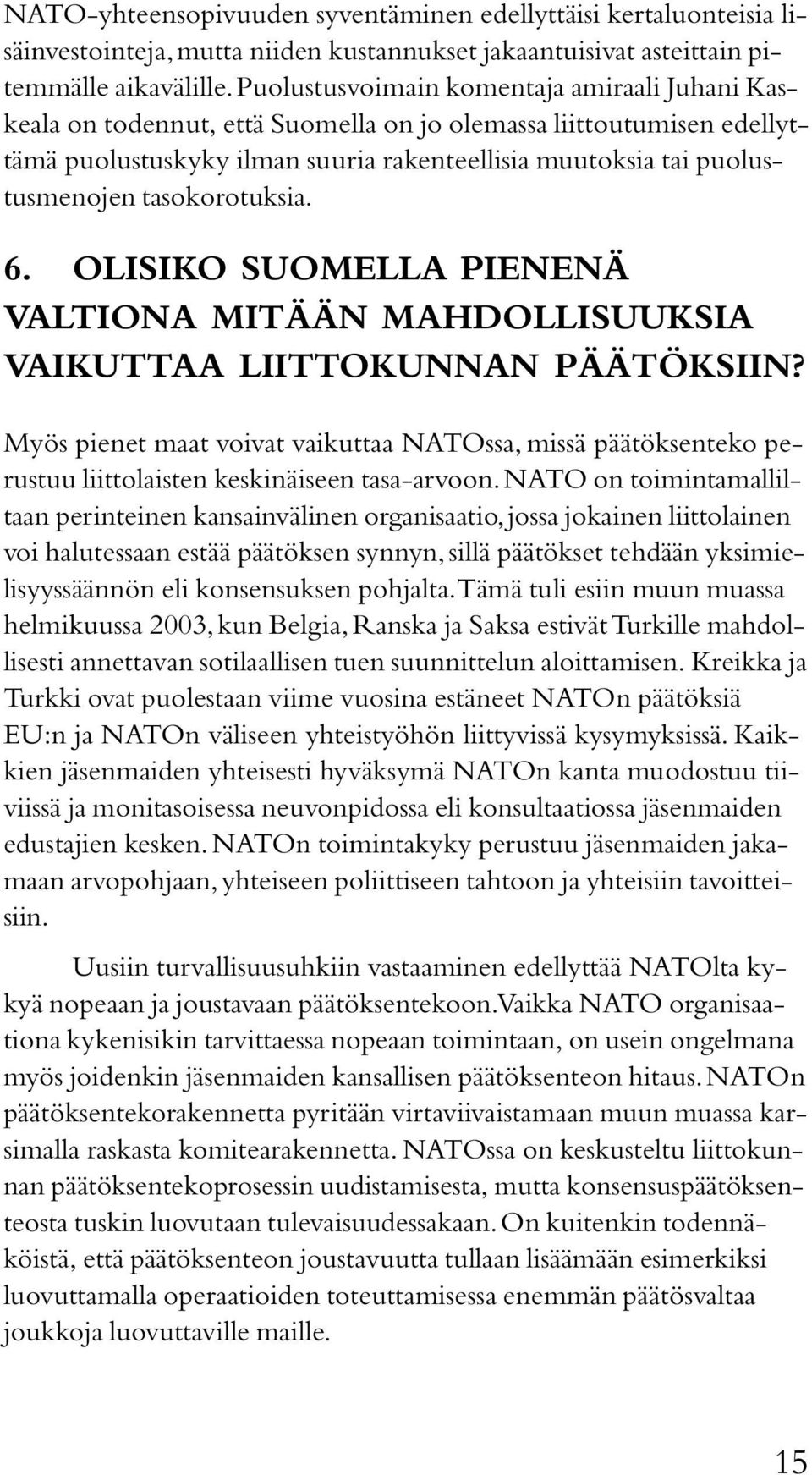 NATO-yhteensopivuuden syventäminen edellyttäisi kertaluonteisia lisäinvestointeja, mutta niiden kustannukset jakaantuisivat asteittain pitemmälle aikavälille. Puolustusvoimain komentaja amiraali Juhani Kaskeala on todennut, että Suomella on jo olemassa liittoutumisen edellyttämä puolustuskyky ilman suuria rakenteellisia muutoksia tai puolustusmenojen tasokorotuksia.

6. OLISIKO SUOMELLA PIENENÄ VALTIONA MITÄÄN MAHDOLLISUUKSIA VAIKUTTAA LIITTOKUNNAN PÄÄTÖKSIIN?

Myös pienet maat voivat vaikuttaa NATOssa, missä päätöksenteko perustuu liittolaisten keskinäiseen tasa-arvoon. NATO on toimintamalliltaan perinteinen kansainvälinen organisaatio, jossa jokainen liittolainen voi halutessaan estää päätöksen synnyn, sillä päätökset tehdään yksimielisyyssäännön eli konsensuksen pohjalta. Tämä tuli esiin muun muassa helmikuussa 2003, kun Belgia, Ranska ja Saksa estivät Turkille mahdollisesti annettavan sotilaallisen tuen suunnittelun aloittamisen. Kreikka ja Turkki ovat puolestaan viime vuosina estäneet NATOn päätöksiä EU:n ja NATOn väliseen yhteistyöhön liittyvissä kysymyksissä. Kaikkien jäsenmaiden yhteisesti hyväksymä NATOn kanta muodostuu tiiviissä ja monitasoisessa neuvonpidossa eli konsultaatiossa jäsenmaiden edustajien kesken. NATOn toimintakyky perustuu jäsenmaiden jakamaan arvopohjaan, yhteiseen poliittiseen tahtoon ja yhteisiin tavoitteisiin.

Uusiin turvallisuusuhkiin vastaaminen edellyttää NATOlta kykyä nopeaan ja joustavaan päätöksentekoon. Vaikka NATO organisaationa kykenisikin tarvittaessa nopeaan toimintaan, on usein ongelmana myös joidenkin jäsenmaiden kansallisen päätöksenteon hitaus. NATOn päätöksentekorakennetta pyritään virtaviivaistamaan muun muassa karsimalla raskasta komitearakennetta. NATOssa on keskusteltu liittokunnan päätöksentekoprosessin uudistamisesta, mutta konsensuspäätöksenteosta tuskin luovutaan tulevaisuudessakaan. On kuitenkin todennäköistä, että päätöksenteon joustavuutta tullaan lisäämään esimerkiksi luovuttamalla operaatioiden toteuttamisessa enemmän päätösvaltaa joukkoja luovuttaville maille.

15